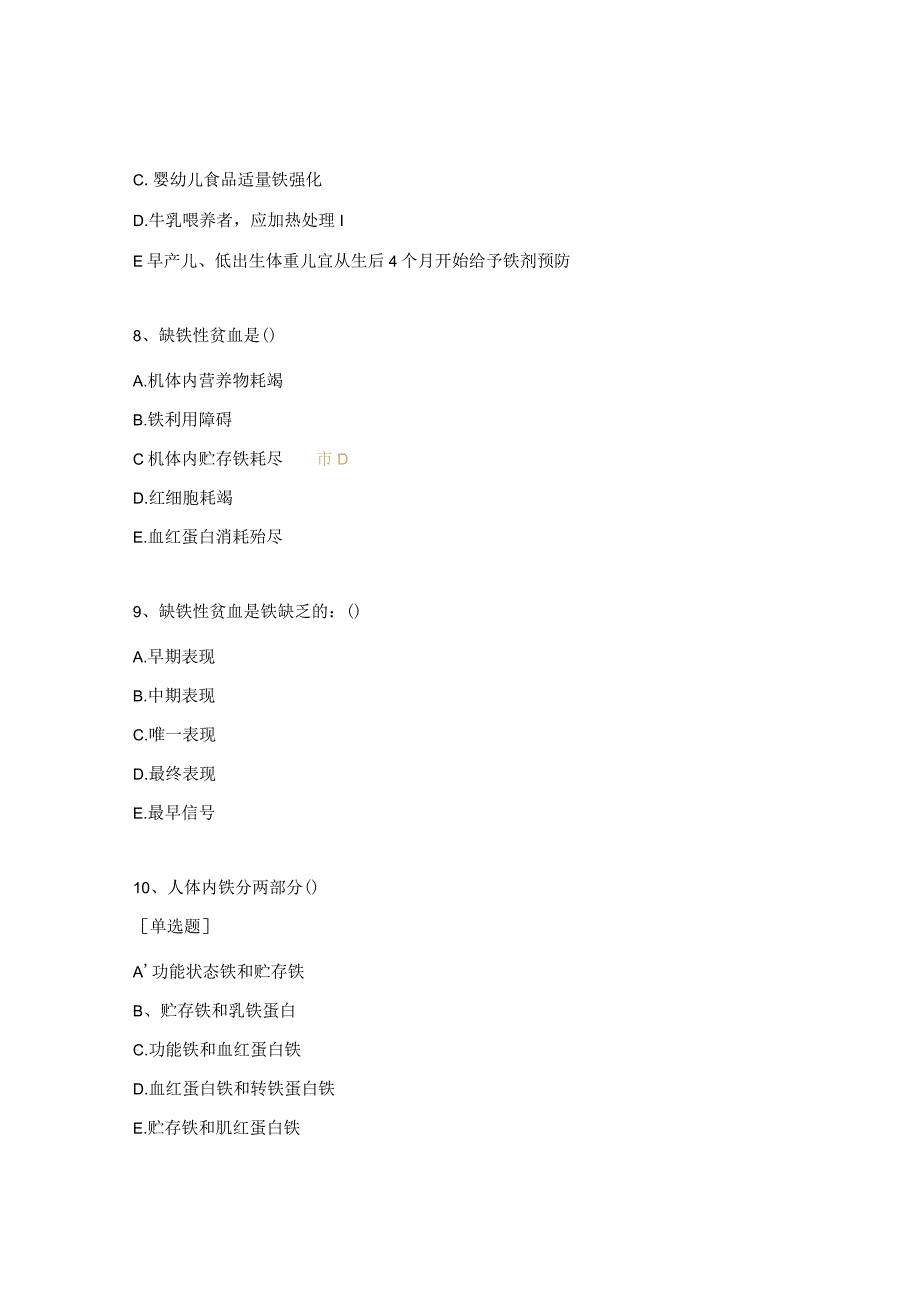 C. 婴幼儿食品适量铁强化

D.牛乳喂养者，应加热处理 I

E 早产儿、低出生体重儿宜从生后 4 个月开始给予铁剂预防

8、缺铁性贫血是()

A.机体内营养物耗竭

B.铁利用障碍

C 机体内贮存铁耗尽 市 D

D.红细胞耗竭

E.血红蛋白消耗殆尽

9、缺铁性贫血是铁缺乏的：()

A.早期表现

B.中期表现

C.唯一表现

D.最终表现

E.最早信号

10、人体内铁分两部分()

［单选题］

A’ 功能状态铁和贮存铁

B、贮存铁和乳铁蛋白

C.功能铁和血红蛋白铁

D.血红蛋白铁和转铁蛋白铁

E.贮存铁和肌红蛋白铁